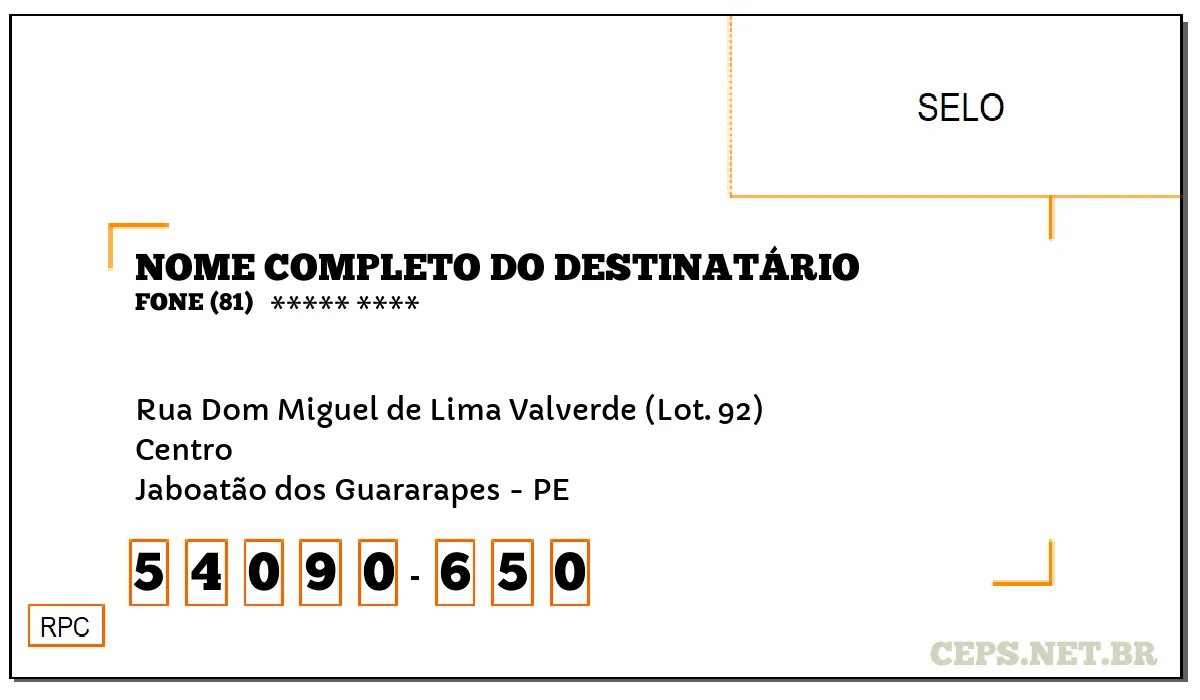 SELO

NOME COMPLETO DO DESTINATÁRIO
FONE (81) ***** ****

Rua Dom Miguel de Lima Valverde (Lot. 92)
Centro
Jaboatão dos Guararapes - PE

5 4 0 9 0 - 6 5 0

RPC

CEPS.NET.BR